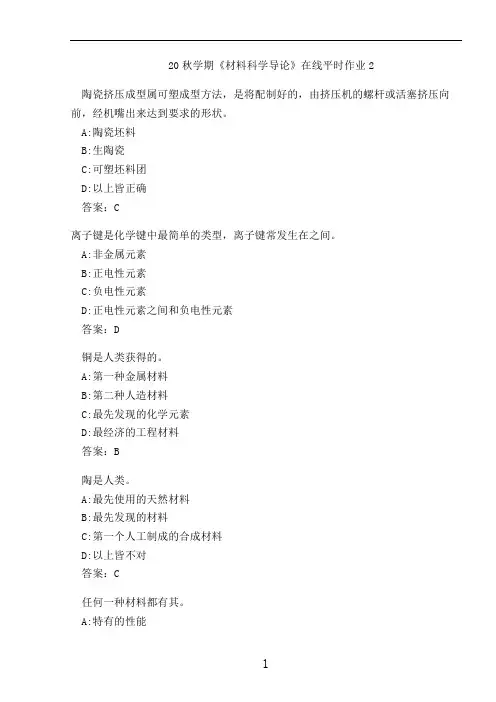 20 秋学期《材料科学导论》在线平时作业 2

陶瓷挤压成型属可塑成型方法，是将配制好的，由挤压机的螺杆或活塞挤压向前，经机嘴出来达到要求的形状。

A:陶瓷坯料

B:生陶瓷

C:可塑坯料团

D:以上皆正确

答案：C

离子键是化学键中最简单的类型，离子键常发生在之间。

A:非金属元素

B:正电性元素

C:负电性元素

D:正电性元素之间和负电性元素

答案：D

铜是人类获得的。

A:第一种金属材料

B:第二种人造材料

C:最先发现的化学元素

D:最经济的工程材料

答案：B

陶是人类。

A:最先使用的天然材料

B:最先发现的材料

C:第一个人工制成的合成材料

D:以上皆不对

答案：C

任何一种材料都有其。

A:特有的性能

1